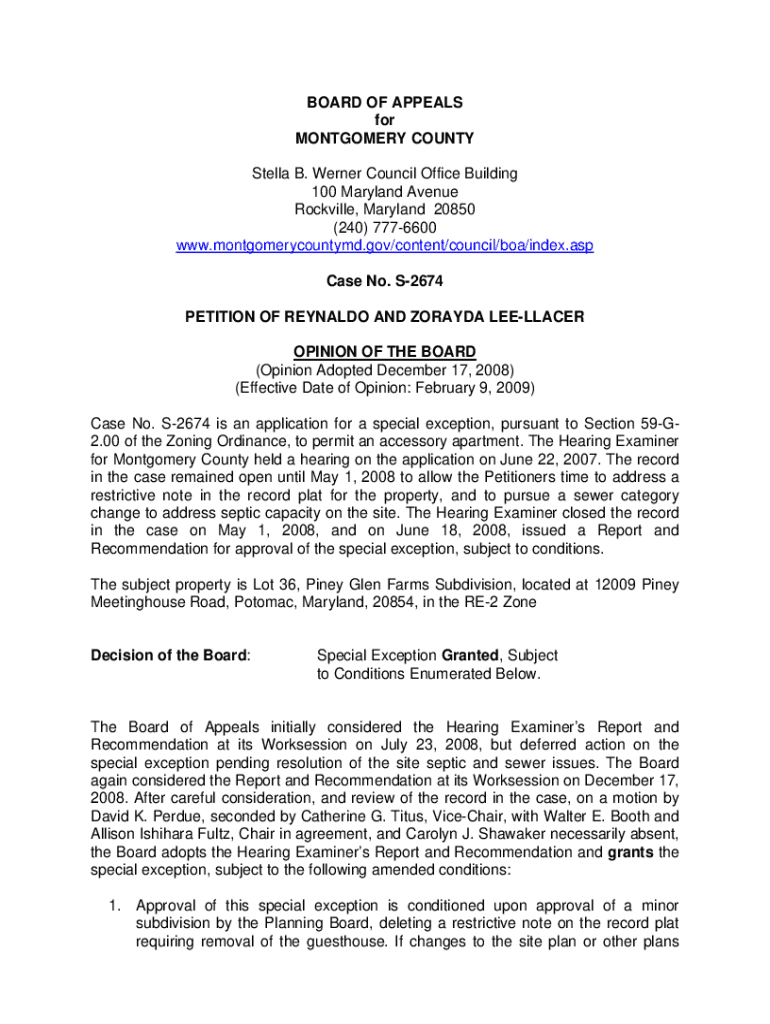 BOARD OF APPEALS
for
MONTGOMERY COUNTY

Stella B. Werner Council Office Building
100 Maryland Avenue
Rockville, Maryland 20850
(240) 777-6600
www.montgomerycountymd.gov/content/council/boa/index.asp

Case No. S-2674

PETITION OF REYNALDO AND ZORAYDA LEE-LLACER

OPINION OF THE BOARD
(Opinion Adopted December 17, 2008)
(Effective Date of Opinion: February 9, 2009)

Case No. S-2674 is an application for a special exception, pursuant to Section 59-G-2.00 of the Zoning Ordinance, to permit an accessory apartment. The Hearing Examiner for Montgomery County held a hearing on the application on June 22, 2007. The record in the case remained open until May 1, 2008 to allow the Petitioners time to address a restrictive note in the record plat for the property, and to pursue a sewer category change to address septic capacity on the site. The Hearing Examiner closed the record in the case on May 1, 2008, and on June 18, 2008, issued a Report and Recommendation for approval of the special exception, subject to conditions.

The subject property is Lot 36, Piney Glen Farms Subdivision, located at 12009 Piney Meetinghouse Road, Potomac, Maryland, 20854, in the RE-2 Zone

Decision of the Board: Special Exception Granted, Subject to Conditions Enumerated Below.

The Board of Appeals initially considered the Hearing Examiner's Report and Recommendation at its Worksession on July 23, 2008, but deferred action on the special exception pending resolution of the site septic and sewer issues. The Board again considered the Report and Recommendation at its Worksession on December 17, 2008. After careful consideration, and review of the record in the case, on a motion by David K. Perdue, seconded by Catherine G. Titus, Vice-Chair, with Walter E. Booth and Allison Ishihara Fultz, Chair in agreement, and Carolyn J. Shawaker necessarily absent, the Board adopts the Hearing Examiner's Report and Recommendation and grants the special exception, subject to the following amended conditions:

1. Approval of this special exception is conditioned upon approval of a minor subdivision by the Planning Board, deleting a restrictive note on the record plat requiring removal of the guesthouse. If changes to the site plan or other plans